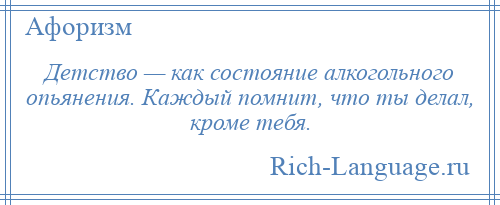 Афоризм

Детство — как состояние алкогольного опьянения. Каждый помнит, что ты делал, кроме тебя.

Rich-Language.ru